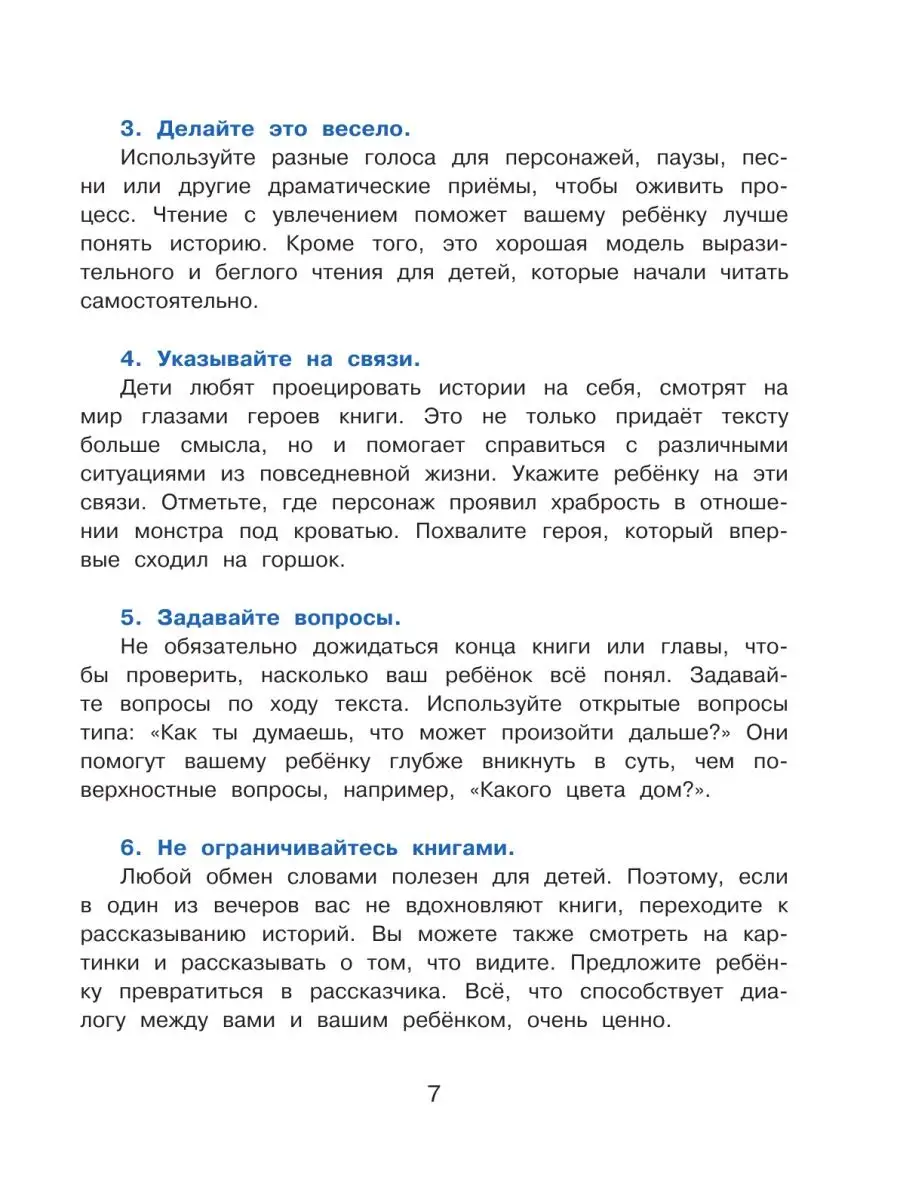 3. Делайте это весело.

Используйте разные голоса для персонажей, паузы, песни или другие драматические приёмы, чтобы оживить процесс. Чтение с увлечением поможет вашему ребёнку лучше понять историю. Кроме того, это хорошая модель выразительного и беглого чтения для детей, которые начали читать самостоятельно.

4. Указывайте на связи.

Дети любят проецировать истории на себя, смотрят на мир глазами героев книги. Это не только придаёт тексту больше смысла, но и помогает справиться с различными ситуациями из повседневной жизни. Укажите ребёнку на эти связи. Отметьте, где персонаж проявил храбрость в отношении монстра под кроватью. Похвалите героя, который впервые сходил на горшок.

5. Задавайте вопросы.

Не обязательно дожидаться конца книги или главы, чтобы проверить, насколько ваш ребёнок всё понял. Задавайте вопросы по ходу текста. Используйте открытые вопросы типа: «Как ты думаешь, что может произойти дальше?» Они помогут вашему ребёнку глубже вникнуть в суть, чем поверхностные вопросы, например, «Какого цвета дом?».

6. Не ограничивайтесь книгами.

Любой обмен словами полезен для детей. Поэтому, если в один из вечеров вас не вдохновляют книги, переходите к рассказыванию историй. Вы можете также смотреть на картинки и рассказывать о том, что видите. Предложите ребёнку превратиться в рассказчика. Всё, что способствует диалогу между вами и вашим ребёнком, очень ценно.

7